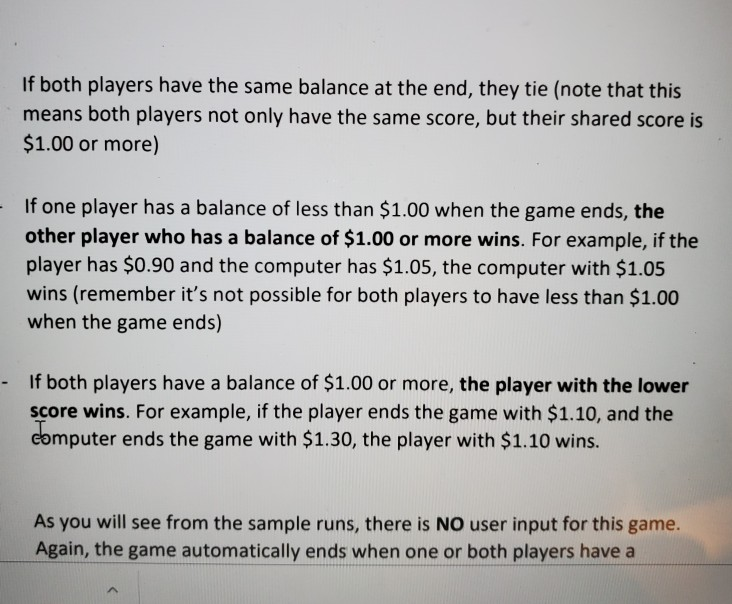 If both players have the same balance at the end, they tie (note that this means both players not only have the same score, but their shared score is $1.00 or more)

- If one player has a balance of less than $1.00 when the game ends, the other player who has a balance of $1.00 or more wins. For example, if the player has $0.90 and the computer has $1.05, the computer with $1.05 wins (remember it's not possible for both players to have less than $1.00 when the game ends)

- If both players have a balance of $1.00 or more, the player with the lower score wins. For example, if the player ends the game with $1.10, and the computer ends the game with $1.30, the player with $1.10 wins.

As you will see from the sample runs, there is NO user input for this game. Again, the game automatically ends when one or both players have a